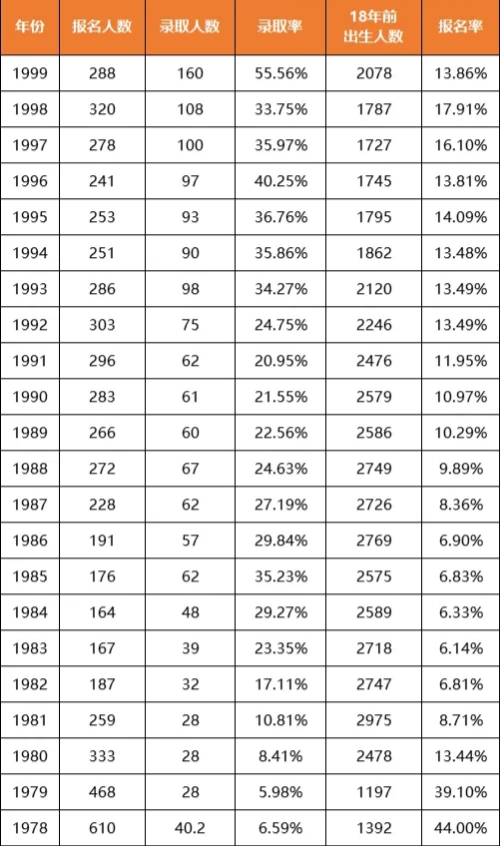 | 年份 | 报名人数 | 录取人数 | 录取率 | 18年前出生人数 | 报名率 |
|---|---|---|---|---|---|
| 1999 | 288 | 160 | 55.56% | 2078 | 13.86% |
| 1998 | 320 | 108 | 33.75% | 1787 | 17.91% |
| 1997 | 278 | 100 | 35.97% | 1727 | 16.10% |
| 1996 | 241 | 97 | 40.25% | 1745 | 13.81% |
| 1995 | 253 | 93 | 36.76% | 1795 | 14.09% |
| 1994 | 251 | 90 | 35.86% | 1862 | 13.48% |
| 1993 | 286 | 98 | 34.27% | 2120 | 13.49% |
| 1992 | 303 | 75 | 24.75% | 2246 | 13.49% |
| 1991 | 296 | 62 | 20.95% | 2476 | 11.95% |
| 1990 | 283 | 61 | 21.55% | 2579 | 10.97% |
| 1989 | 266 | 60 | 22.56% | 2586 | 10.29% |
| 1988 | 272 | 67 | 24.63% | 2749 | 9.89% |
| 1987 | 228 | 62 | 27.19% | 2726 | 8.36% |
| 1986 | 191 | 57 | 29.84% | 2769 | 6.90% |
| 1985 | 176 | 62 | 35.23% | 2575 | 6.83% |
| 1984 | 164 | 48 | 29.27% | 2589 | 6.33% |
| 1983 | 167 | 39 | 23.35% | 2718 | 6.14% |
| 1982 | 187 | 32 | 17.11% | 2747 | 6.81% |
| 1981 | 259 | 28 | 10.81% | 2975 | 8.71% |
| 1980 | 333 | 28 | 8.41% | 2478 | 13.44% |
| 1979 | 468 | 28 | 5.98% | 1197 | 39.10% |
| 1978 | 610 | 40.2 | 6.59% | 1392 | 44.00% |